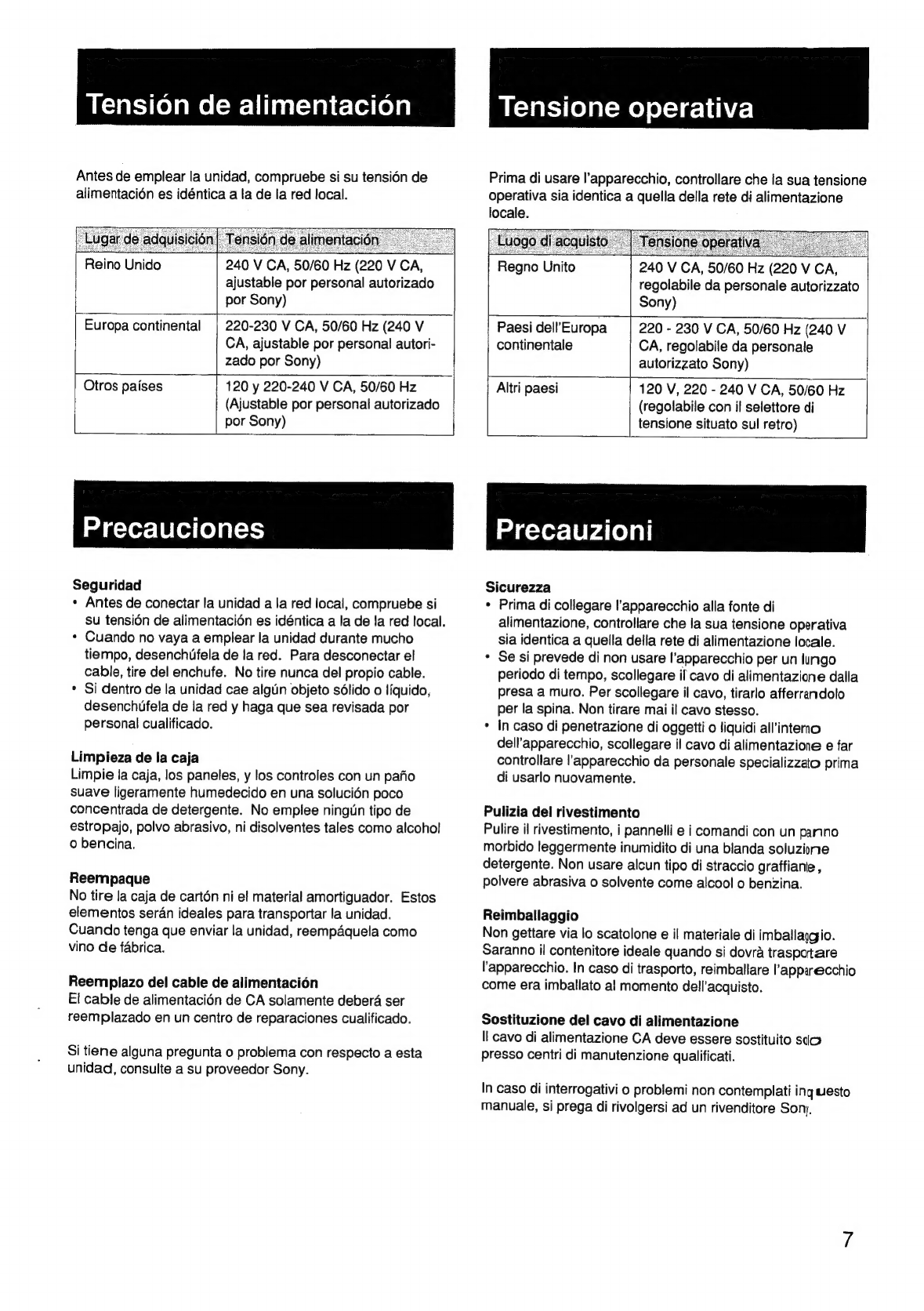 Tensión de alimentación

Antes de emplear la unidad, compruebe si su tensión de alimentación es idéntica a la de la red local.

| Lugar de adquisición | Tensión de alimentación |
|---|---|
| Reino Unido | 240 V CA, 50/60 Hz (220 V CA, ajustable por personal autorizado por Sony) |
| Europa continental | 220-230 V CA, 50/60 Hz (240 V CA, ajustable por personal autorizado por Sony) |
| Otros países | 120 y 220-240 V CA, 50/60 Hz (Ajustable por personal autorizado por Sony) |

Precauciones

Seguridad
• Antes de conectar la unidad a la red local, compruebe si su tensión de alimentación es idéntica a la de la red local.
• Cuando no vaya a emplear la unidad durante mucho tiempo, desenchúfela de la red. Para desconectar el cable, tire del enchufe. No tire nunca del propio cable.
• Si dentro de la unidad cae algún objeto sólido o líquido, desenchúfela de la red y haga que sea revisada por personal cualificado.

Limpieza de la caja
Limpie la caja, los paneles, y los controles con un paño suave ligeramente humedecido en una solución poco concentrada de detergente. No emplee ningún tipo de estropajo, polvo abrasivo, ni disolventes tales como alcohol o bencina.

Reempaque
No tire la caja de cartón ni el material amortiguador. Estos elementos serán ideales para transportar la unidad. Cuando tenga que enviar la unidad, reempáquela como vino de fábrica.

Reemplazo del cable de alimentación
El cable de alimentación de CA solamente deberá ser reemplazado en un centro de reparaciones cualificado.

Si tiene alguna pregunta o problema con respecto a esta unidad, consulte a su proveedor Sony.

Tensione operativa

Prima di usare l'apparecchio, controllare che la sua tensione operativa sia identica a quella della rete di alimentazione locale.

| Luogo di acquisto | Tensione operativa |
|---|---|
| Regno Unito | 240 V CA, 50/60 Hz (220 V CA, regolabile da personale autorizzato Sony) |
| Paesi dell'Europa continentale | 220 - 230 V CA, 50/60 Hz (240 V CA, regolabile da personale autorizzato Sony) |
| Altri paesi | 120 V, 220 - 240 V CA, 50/60 Hz (regolabile con il selettore di tensione situato sul retro) |

Precauzioni

Sicurezza
• Prima di collegare l'apparecchio alla fonte di alimentazione, controllare che la sua tensione operativa sia identica a quella della rete di alimentazione locale.
• Se si prevede di non usare l'apparecchio per un lungo periodo di tempo, scollegare il cavo di alimentazione dalla presa a muro. Per scollegare il cavo, tirarlo afferrandolo per la spina. Non tirare mai il cavo stesso.
• In caso di penetrazione di oggetti o liquidi all'interno dell'apparecchio, scollegare il cavo di alimentazione e far controllare l'apparecchio da personale specializzato prima di usarlo nuovamente.

Pulizia del rivestimento
Pulire il rivestimento, i pannelli e i comandi con un panno morbido leggermente inumidito di una blanda soluzione detergente. Non usare alcun tipo di straccio graffiante, polvere abrasiva o solvente come alcool o benzina.

Reimballaggio
Non gettare via lo scatolone e il materiale di imballaggio. Saranno il contenitore ideale quando si dovrà trasportare l'apparecchio. In caso di trasporto, reimballare l'apparecchio come era imballato al momento dell'acquisto.

Sostituzione del cavo di alimentazione
Il cavo di alimentazione CA deve essere sostituito solo presso centri di manutenzione qualificati.

In caso di interrogativi o problemi non contemplati in questo manuale, si prega di rivolgersi ad un rivenditore Sony.

7